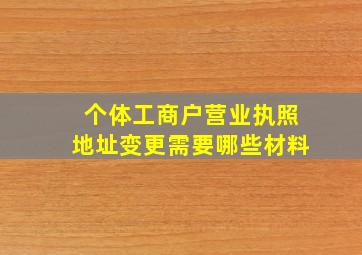 个体工商户营业执照
地址变更需要哪些材料